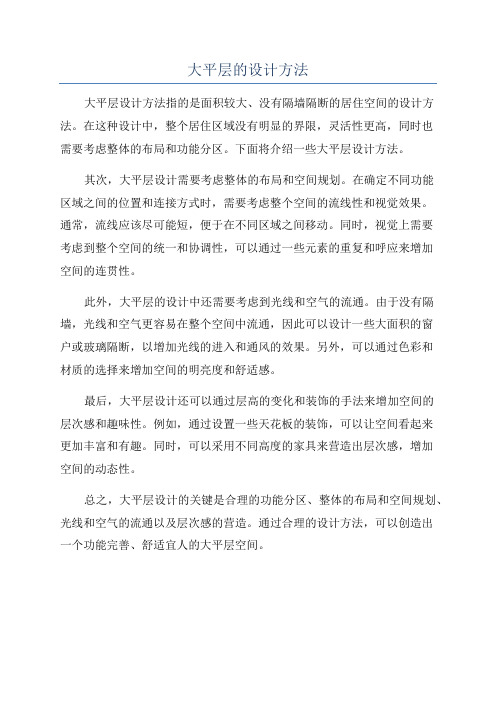 大平层的设计方法

大平层设计方法指的是面积较大、没有隔墙隔断的居住空间的设计方法。在这种设计中，整个居住区域没有明显的界限，灵活性更高，同时也需要考虑整体的布局和功能分区。下面将介绍一些大平层设计方法。

其次，大平层设计需要考虑整体的布局和空间规划。在确定不同功能区域之间的位置和连接方式时，需要考虑整个空间的流线性和视觉效果。通常，流线应该尽可能短，便于在不同区域之间移动。同时，视觉上需要考虑到整个空间的统一和协调性，可以通过一些元素的重复和呼应来增加空间的连贯性。

此外，大平层的设计中还需要考虑到光线和空气的流通。由于没有隔墙，光线和空气更容易在整个空间中流通，因此可以设计一些大面积的窗户或玻璃隔断，以增加光线的进入和通风的效果。另外，可以通过色彩和材质的选择来增加空间的明亮度和舒适感。

最后，大平层设计还可以通过层高的变化和装饰的手法来增加空间的层次感和趣味性。例如，通过设置一些天花板的装饰，可以让空间看起来更加丰富和有趣。同时，可以采用不同高度的家具来营造出层次感，增加空间的动态性。

总之，大平层设计的关键是合理的功能分区、整体的布局和空间规划、光线和空气的流通以及层次感的营造。通过合理的设计方法，可以创造出一个功能完善、舒适宜人的大平层空间。